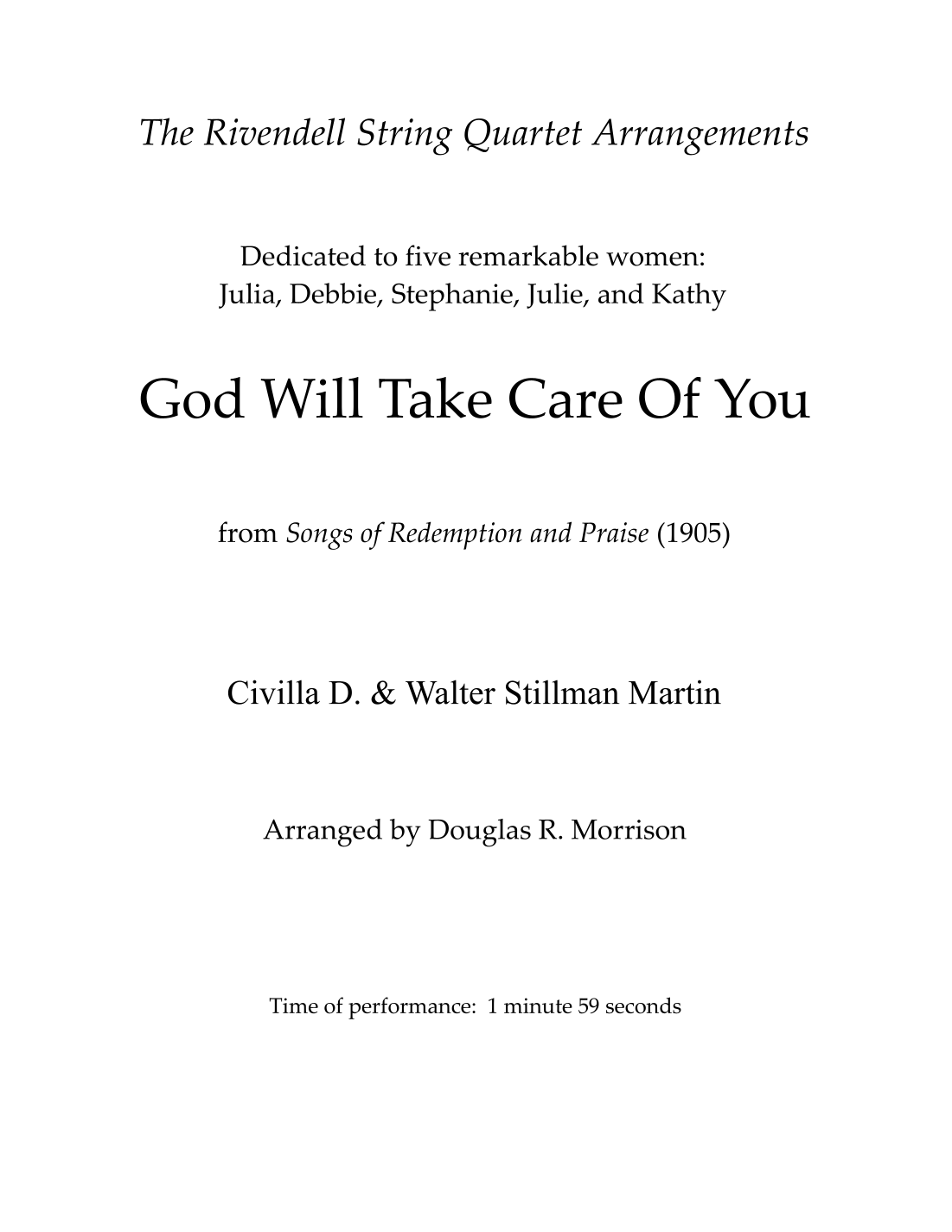 The Rivendell String Quartet Arrangements

Dedicated to five remarkable women:
Julia, Debbie, Stephanie, Julie, and Kathy

God Will Take Care Of You

from Songs of Redemption and Praise (1905)

Civilla D. & Walter Stillman Martin

Arranged by Douglas R. Morrison

Time of performance: 1 minute 59 seconds